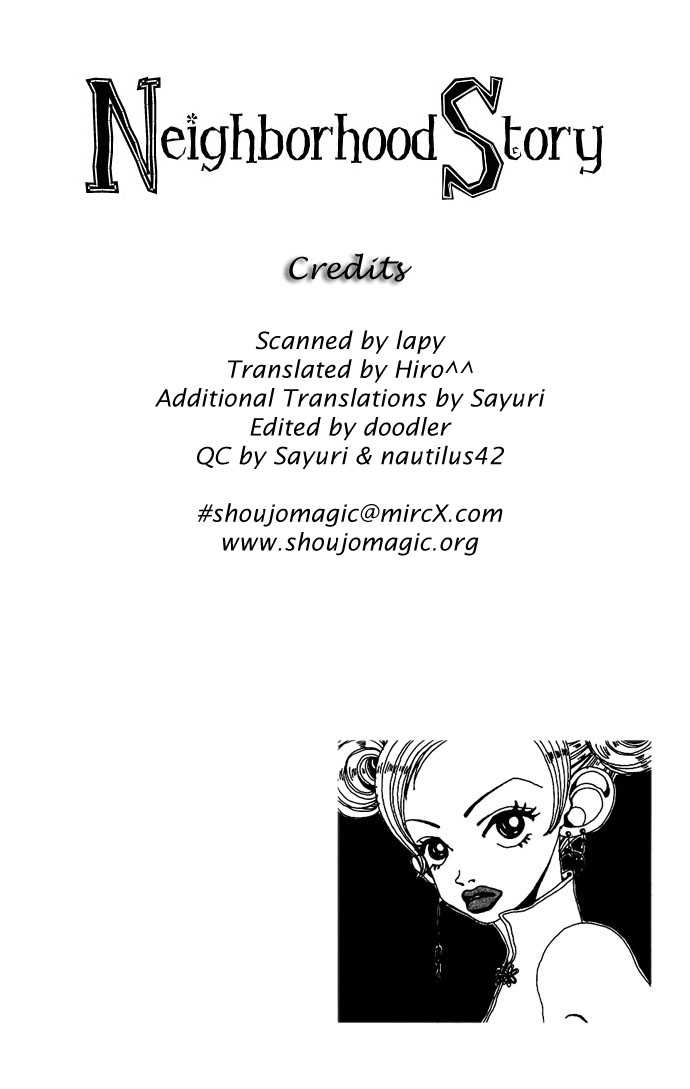 Neighborhood Story

Credits

Scanned by lapy
Translated by Hiro^^
Additional Translations by Sayuri
Edited by doodler
QC by Sayuri & nautilus42

#shoujomagic@mircX.com
www.shoujomagic.org